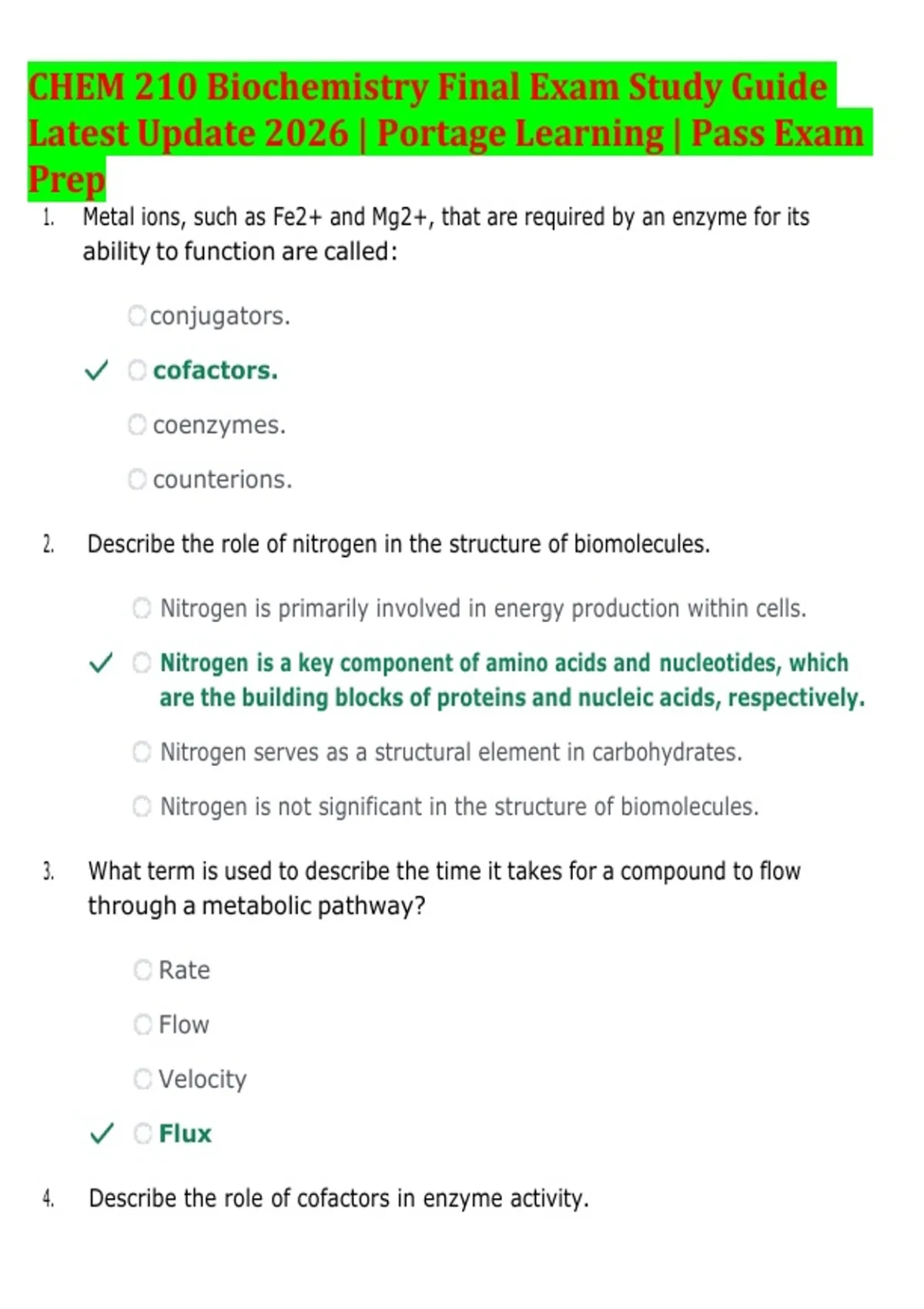 CHEM 210 Biochemistry Final Exam Study Guide Latest Update 2026 | Portage Learning | Pass Exam Prep

1. Metal ions, such as Fe2+ and Mg2+, that are required by an enzyme for its ability to function are called:

conjugators.

✓ cofactors.

coenzymes.

counterions.

2. Describe the role of nitrogen in the structure of biomolecules.

Nitrogen is primarily involved in energy production within cells.

✓ Nitrogen is a key component of amino acids and nucleotides, which are the building blocks of proteins and nucleic acids, respectively.

Nitrogen serves as a structural element in carbohydrates.

Nitrogen is not significant in the structure of biomolecules.

3. What term is used to describe the time it takes for a compound to flow through a metabolic pathway?

Rate

Flow

Velocity

✓ Flux

4. Describe the role of cofactors in enzyme activity.